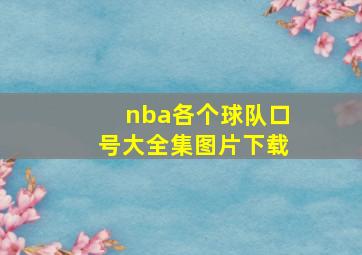 nba各个球队口号大全集图片下载